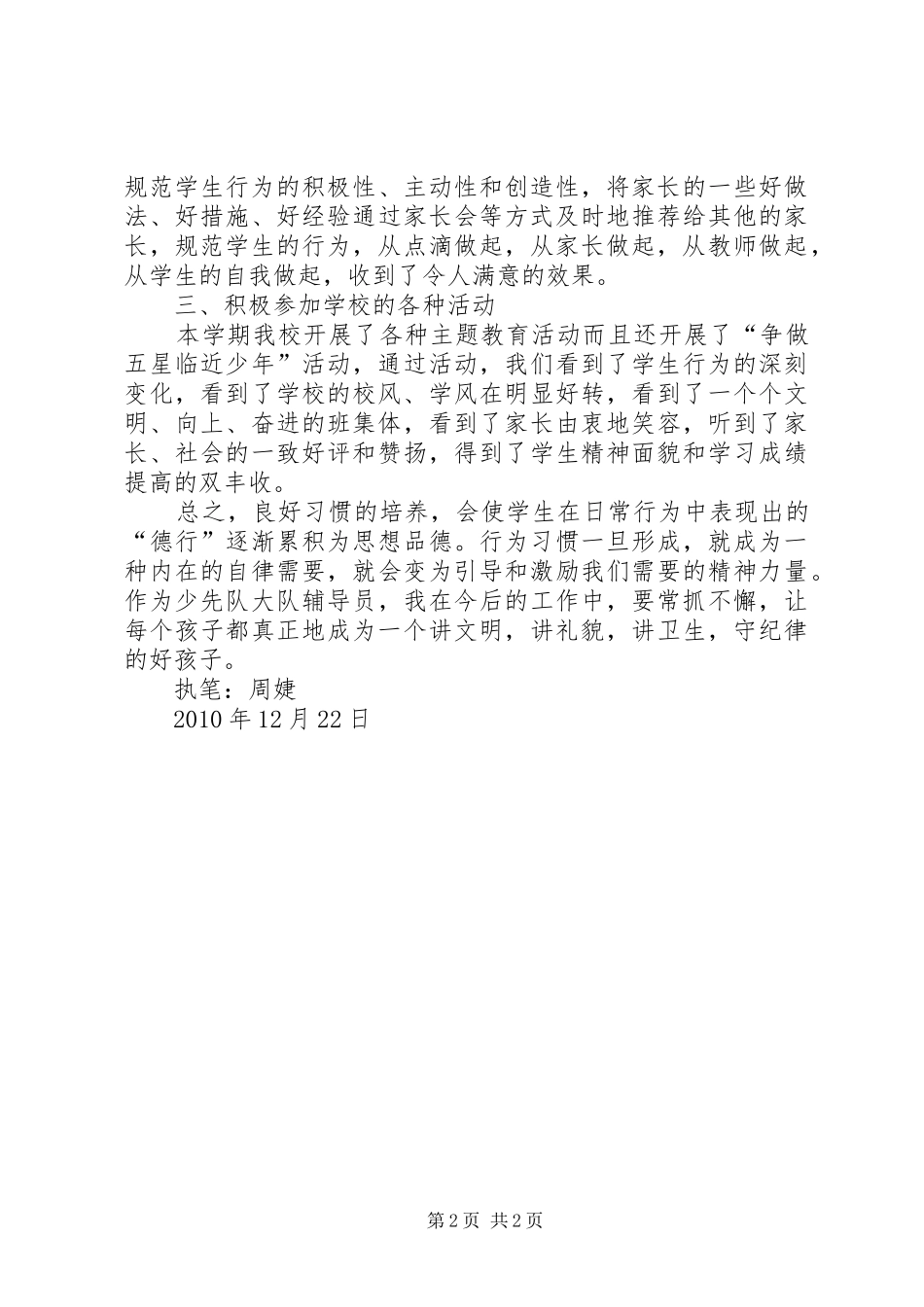 规范学生行为的积极性、主动性和创造性，将家长的一些好做法、好措施、好经验通过家长会等方式及时地推荐给其他的家长，规范学生的行为，从点滴做起，从家长做起，从教师做起，从学生的自我做起，收到了令人满意的效果。

三、积极参加学校的各种活动

本学期我校开展了各种主题教育活动而且还开展了“争做五星临近少年”活动，通过活动，我们看到了学生行为的深刻变化，看到了学校的校风、学风在明显好转，看到了一个个文明、向上、奋进的班集体，看到了家长由衷地笑容，听到了家长、社会的一致好评和赞扬，得到了学生精神面貌和学习成绩提高的双丰收。

总之，良好习惯的培养，会使学生在日常行为中表现出的“德行”逐渐累积为思想品德。行为习惯一旦形成，就成为一种内在的自律需要，就会变为引导和激励我们需要的精神力量。作为少先队大队辅导员，我在今后的工作中，要常抓不懈，让每个孩子都真正地成为一个讲文明，讲礼貌，讲卫生，守纪律的好孩子。

执笔：周婕

2010 年 12 月 22 日

第 2 页 共 2 页